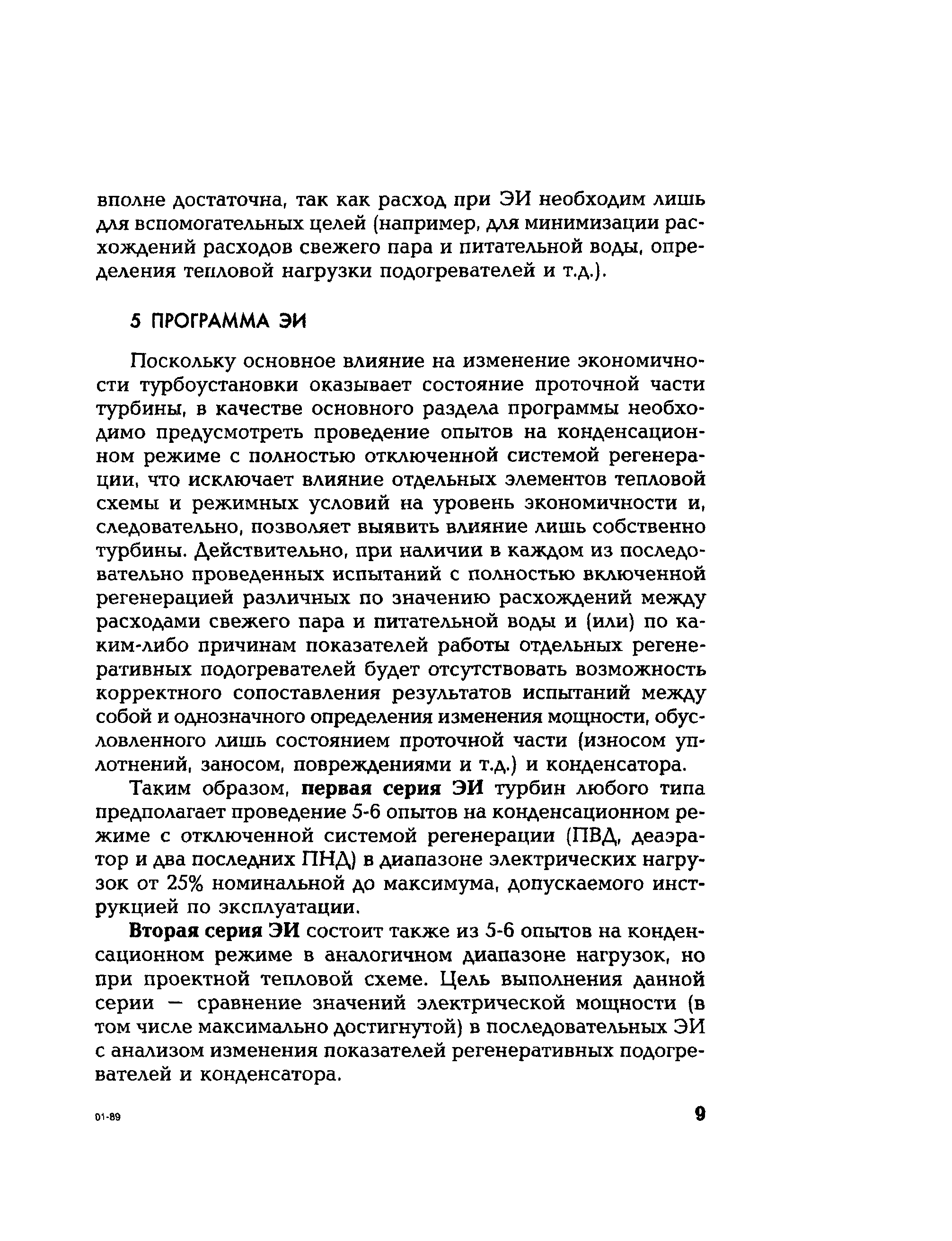 вполне достаточна, так как расход при ЭИ необходим лишь для вспомогательных целей (например, для минимизации расхождений расходов свежего пара и питательной воды, определения тепловой нагрузки подогревателей и т.д.).

5 ПРОГРАММА ЭИ

Поскольку основное влияние на изменение экономичности турбоустановки оказывает состояние проточной части турбины, в качестве основного раздела программы необходимо предусмотреть проведение опытов на конденсационном режиме с полностью отключенной системой регенерации, что исключает влияние отдельных элементов тепловой схемы и режимных условий на уровень экономичности и, следовательно, позволяет выявить влияние лишь собственно турбины. Действительно, при наличии в каждом из последовательно проведенных испытаний с полностью включенной регенерацией различных по значению расхождений между расходами свежего пара и питательной воды и (или) по каким-либо причинам показателей работы отдельных регенеративных подогревателей будет отсутствовать возможность корректного сопоставления результатов испытаний между собой и однозначного определения изменения мощности, обусловленного лишь состоянием проточной части (износом уплотнений, заносом, повреждениями и т.д.) и конденсатора.

Таким образом, первая серия ЭИ турбин любого типа предполагает проведение 5-6 опытов на конденсационном режиме с отключенной системой регенерации (ПВД, деаэратор и два последних ПНД) в диапазоне электрических нагрузок от 25% номинальной до максимума, допускаемого инструкцией по эксплуатации.

Вторая серия ЭИ состоит также из 5-6 опытов на конденсационном режиме в аналогичном диапазоне нагрузок, но при проектной тепловой схеме. Цель выполнения данной серии — сравнение значений электрической мощности (в том числе максимально достигнутой) в последовательных ЭИ с анализом изменения показателей регенеративных подогревателей и конденсатора.

01-89

9